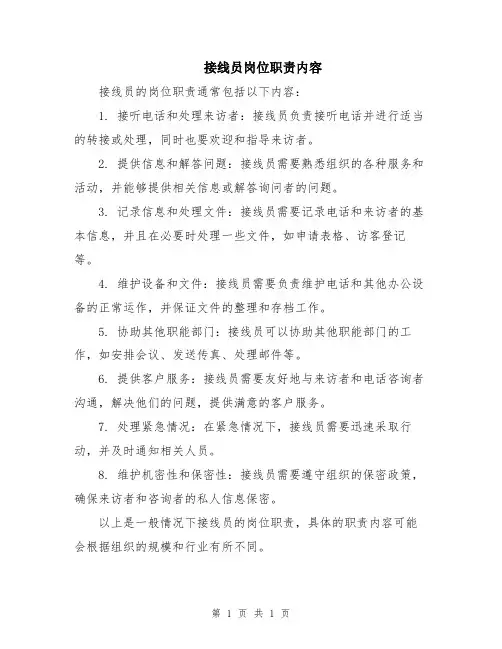 接线员岗位职责内容

接线员的岗位职责通常包括以下内容：

1. 接听电话和处理来访者：接线员负责接听电话并进行适当的转接或处理，同时也要欢迎和指导来访者。

2. 提供信息和解答问题：接线员需要熟悉组织的各种服务和活动，并能够提供相关信息或解答询问者的问题。

3. 记录信息和处理文件：接线员需要记录电话和来访者的基本信息，并且在必要时处理一些文件，如申请表格、访客登记等。

4. 维护设备和文件：接线员需要负责维护电话和其他办公设备的正常运作，并保证文件的整理和存档工作。

5. 协助其他职能部门：接线员可以协助其他职能部门的工作，如安排会议、发送传真、处理邮件等。

6. 提供客户服务：接线员需要友好地与来访者和电话咨询者沟通，解决他们的问题，提供满意的客户服务。

7. 处理紧急情况：在紧急情况下，接线员需要迅速采取行动，并及时通知相关人员。

8. 维护机密性和保密性：接线员需要遵守组织的保密政策，确保来访者和咨询者的私人信息保密。

以上是一般情况下接线员的岗位职责，具体的职责内容可能会根据组织的规模和行业有所不同。

第 1 页 共 1 页